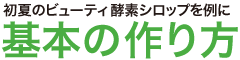 初夏のビューティ酵素シロップを例に
基本の作り方